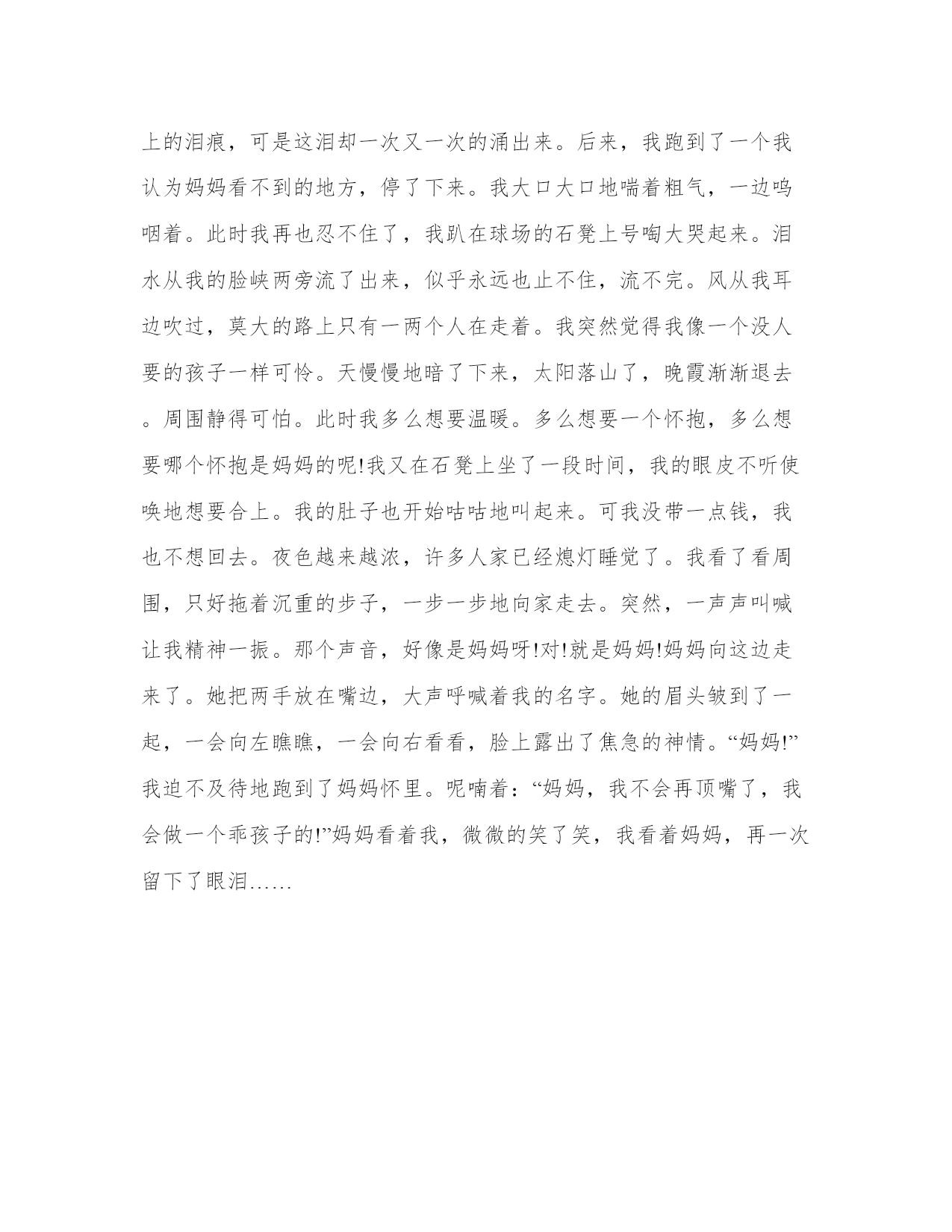 上的泪痕，可是这泪却一次又一次的涌出来。后来，我跑到了一个我认为妈妈看不到的地方，停了下来。我大口大口地喘着粗气，一边呜咽着。此时我再也忍不住了，我趴在球场的石凳上号啕大哭起来。泪水从我的脸峡两旁流了出来，似乎永远也止不住，流不完。风从我耳边吹过，莫大的路上只有一两个人在走着。我突然觉得我像一个没人要的孩子一样可怜。天慢慢地暗了下来，太阳落山了，晚霞渐渐退去。周围静得可怕。此时我多么想要温暖。多么想要一个怀抱，多么想要哪个怀抱是妈妈的呢!我又在石凳上坐了一段时间，我的眼皮不听使唤地想要合上。我的肚子也开始咕咕地叫起来。可我没带一点钱，我也不想回去。夜色越来越浓，许多人家已经熄灯睡觉了。我看了看周围，只好拖着沉重的步子，一步一步地向家走去。突然，一声声叫喊让我精神一振。那个声音，好像是妈妈呀!对!就是妈妈!妈妈向这边走来了。她把两手放在嘴边，大声呼喊着我的名字。她的眉头皱到了一起，一会向左瞧瞧，一会向右看看，脸上露出了焦急的神情。“妈妈!”我迫不及待地跑到了妈妈怀里。呢喃着：“妈妈，我不会再顶嘴了，我会做一个乖孩子的!”妈妈看着我，微微的笑了笑，我看着妈妈，再一次留下了眼泪……